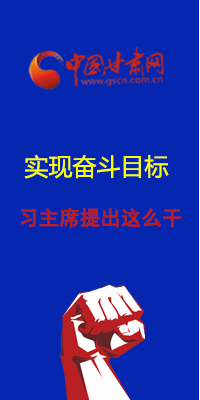 中国甘肃网
www.gscn.com.cn

实现奋斗目标

习主席提出这么干